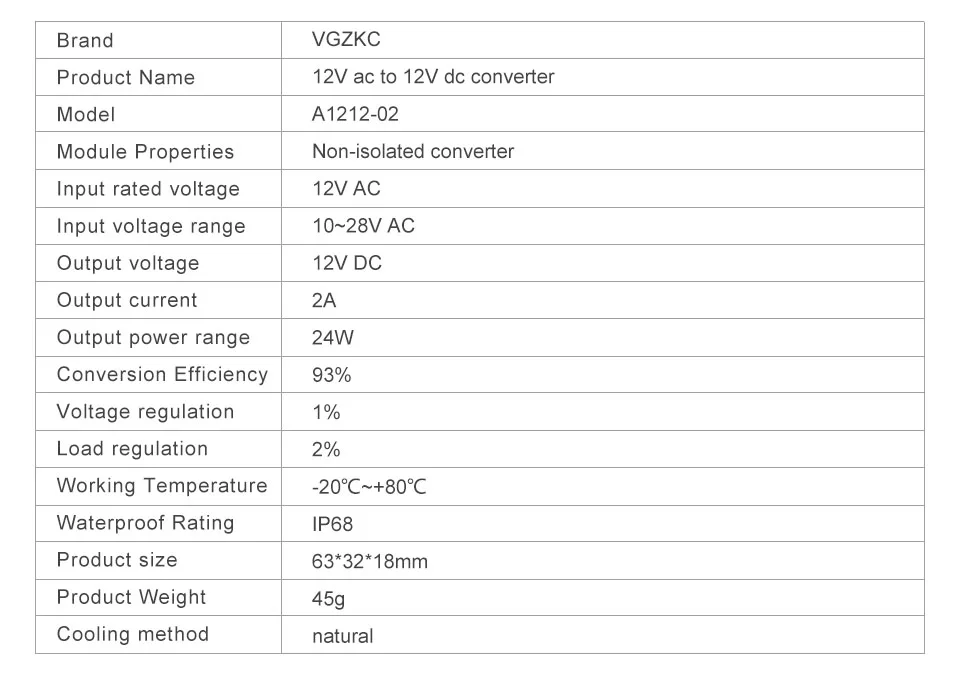 | Brand | VGZKC |
|---|---|
| Product Name | 12V ac to 12V dc converter |
| Model | A1212-02 |
| Module Properties | Non-isolated converter |
| Input rated voltage | 12V AC |
| Input voltage range | 10~28V AC |
| Output voltage | 12V DC |
| Output current | 2A |
| Output power range | 24W |
| Conversion Efficiency | 93% |
| Voltage regulation | 1% |
| Load regulation | 2% |
| Working Temperature | -20℃~+80℃ |
| Waterproof Rating | IP68 |
| Product size | 63*32*18mm |
| Product Weight | 45g |
| Cooling method | natural |